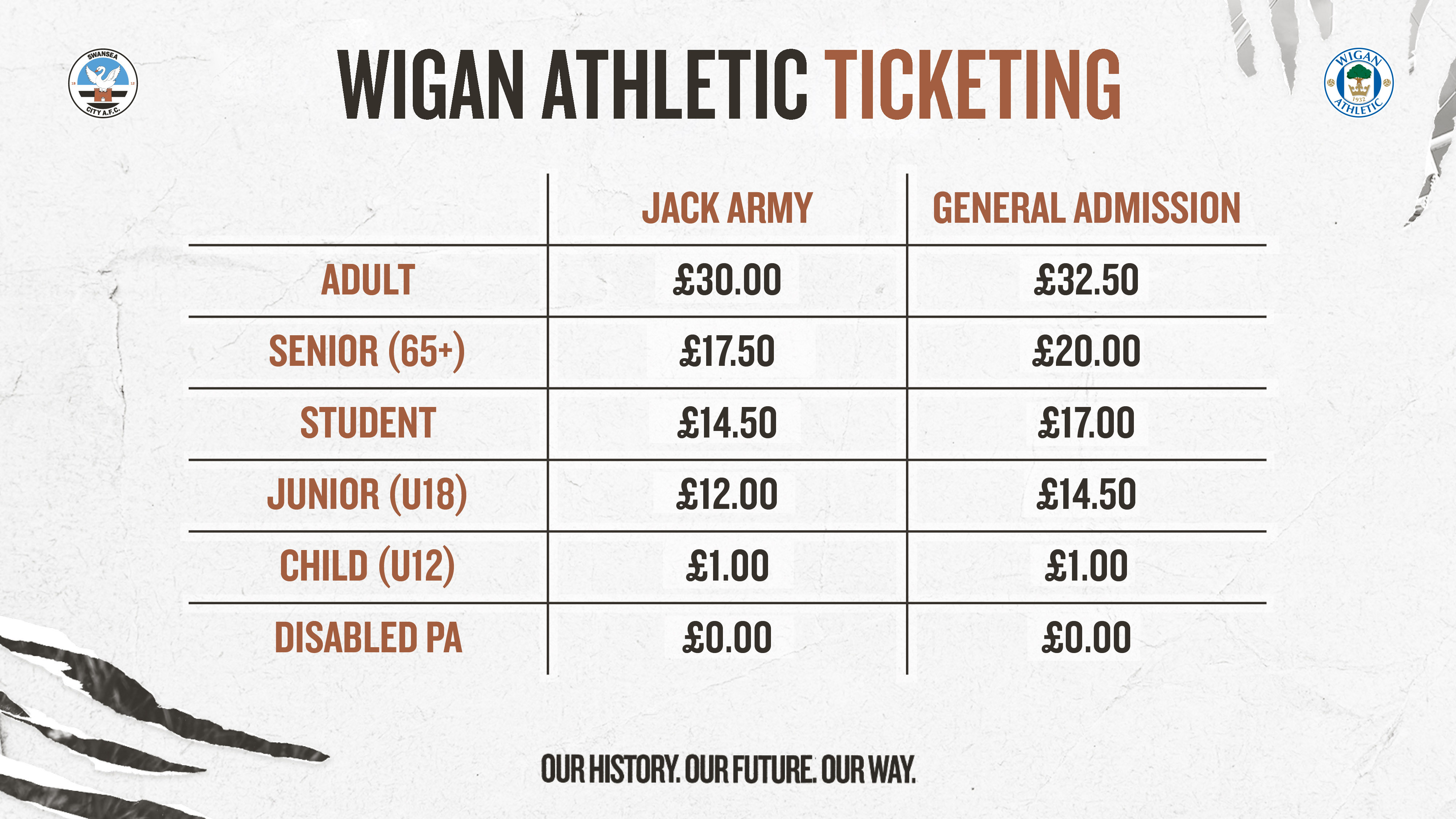 SWANSEA CITY A.F.C.

WIGAN ATHLETIC TICKETING

WIGAN ATHLETIC 1932

|  | JACK ARMY | GENERAL ADMISSION |
|---|---|---|
| ADULT | £30.00 | £32.50 |
| SENIOR (65+) | £17.50 | £20.00 |
| STUDENT | £14.50 | £17.00 |
| JUNIOR (U18) | £12.00 | £14.50 |
| CHILD (U12) | £1.00 | £1.00 |
| DISABLED PA | £0.00 | £0.00 |

OUR HISTORY. OUR FUTURE. OUR WAY.